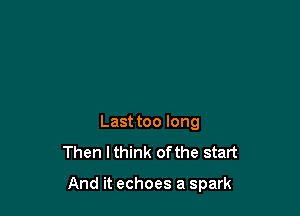 Last too long

Then I think of the start

And it echoes a spark